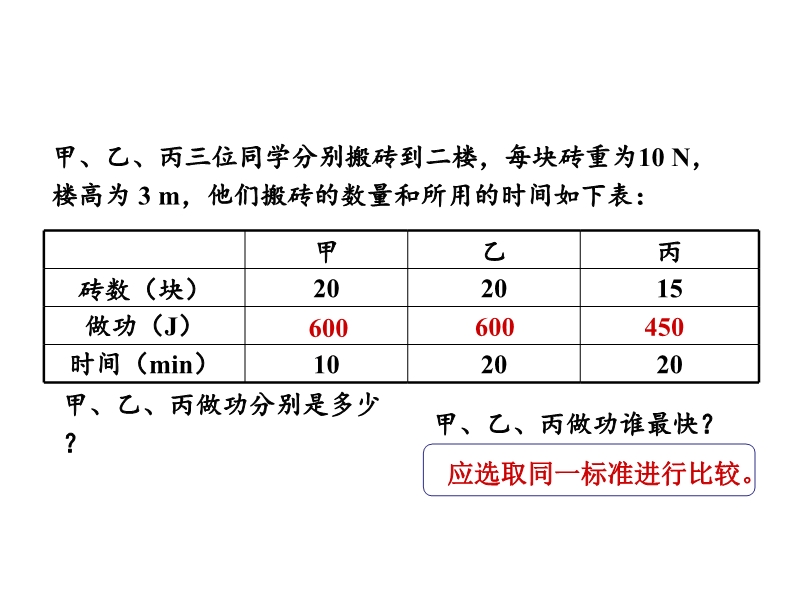 甲、乙、丙三位同学分别搬砖到二楼，每块砖重为10 N，楼高为 3 m，他们搬砖的数量和所用的时间如下表：

| | 甲 | 乙 | 丙 |
|---|---|---|---|
| 砖数（块） | 20 | 20 | 15 |
| 做功（J） | 600 | 600 | 450 |
| 时间（min） | 10 | 20 | 20 |

甲、乙、丙做功分别是多少？

甲、乙、丙做功谁最快？

应选取同一标准进行比较。